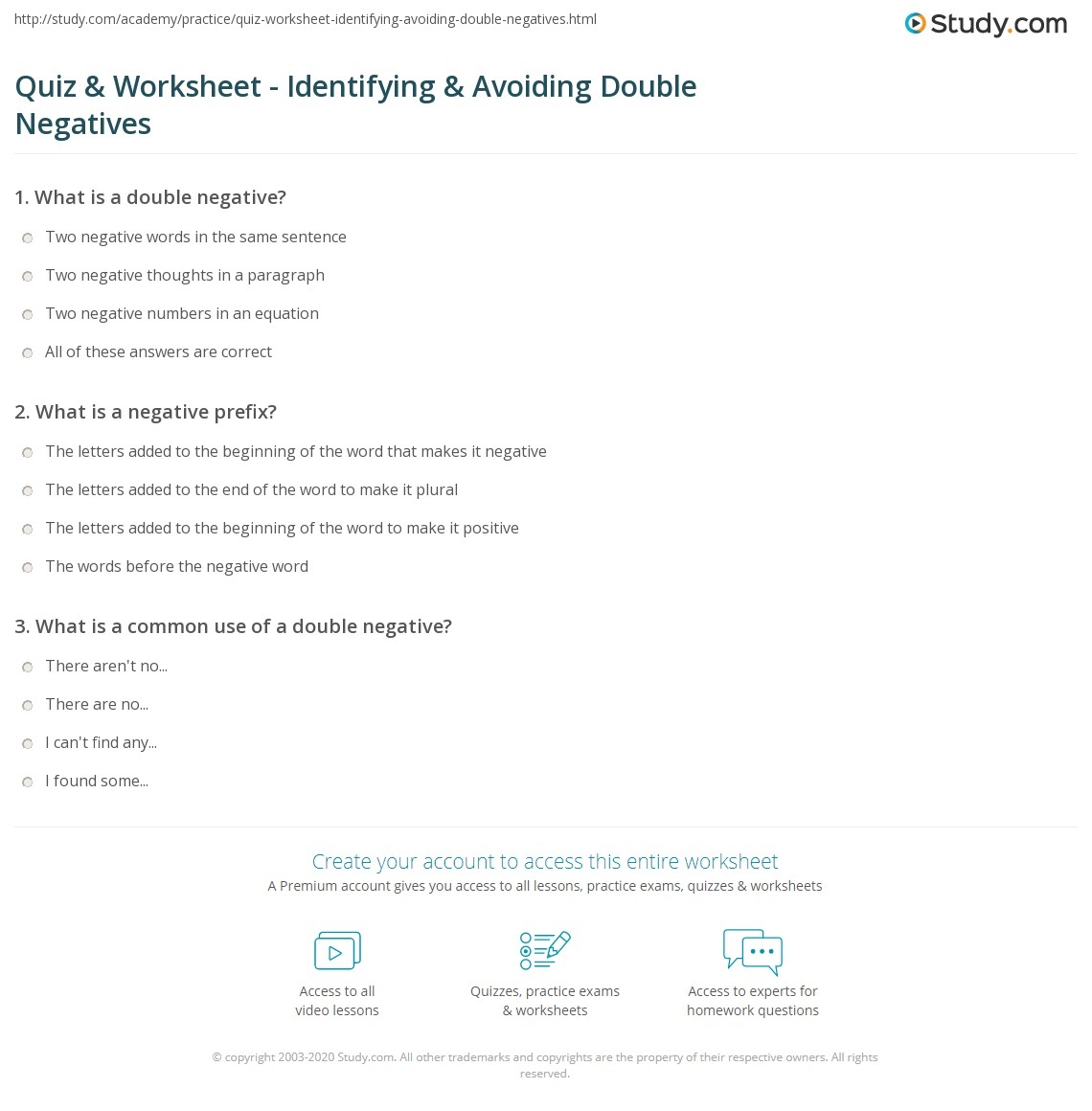 http://study.com/academy/practice/quiz-worksheet-identifying-avoiding-double-negatives.html

Study.com

Quiz & Worksheet - Identifying & Avoiding Double Negatives

1. What is a double negative?

Two negative words in the same sentence

Two negative thoughts in a paragraph

Two negative numbers in an equation

All of these answers are correct

2. What is a negative prefix?

The letters added to the beginning of the word that makes it negative

The letters added to the end of the word to make it plural

The letters added to the beginning of the word to make it positive

The words before the negative word

3. What is a common use of a double negative?

There aren't no...

There are no...

I can't find any...

I found some...

Create your account to access this entire worksheet

A Premium account gives you access to all lessons, practice exams, quizzes & worksheets

Access to all video lessons

Quizzes, practice exams & worksheets

Access to experts for homework questions

© copyright 2003-2020 Study.com. All other trademarks and copyrights are the property of their respective owners. All rights reserved.